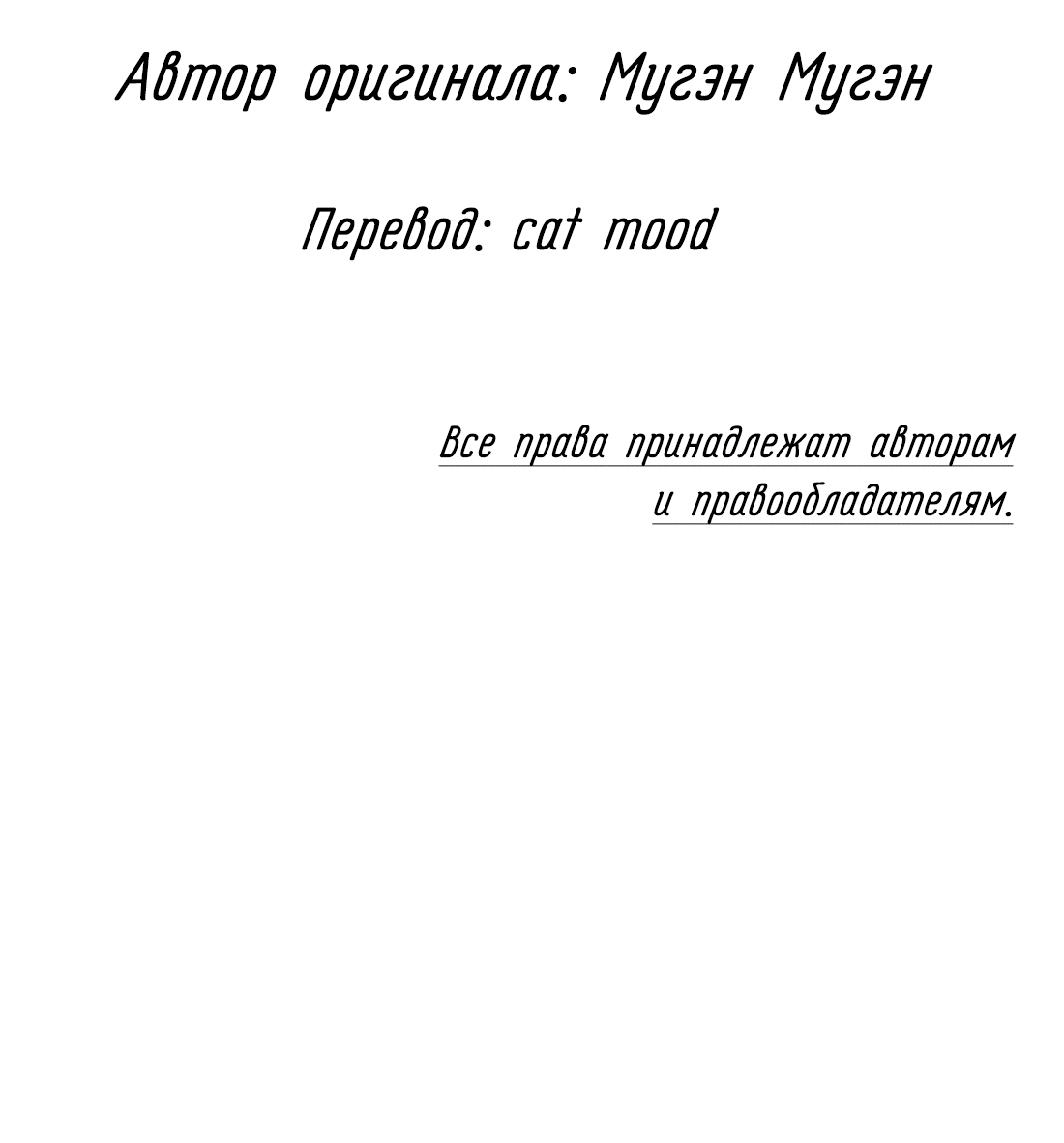 Автор оригинала: Мугэн Мугэн

Перевод: cat mood

Все права принадлежат авторам и правообладателям.